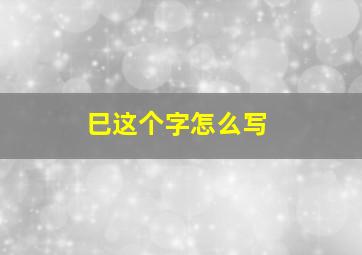 巳这个字怎么写